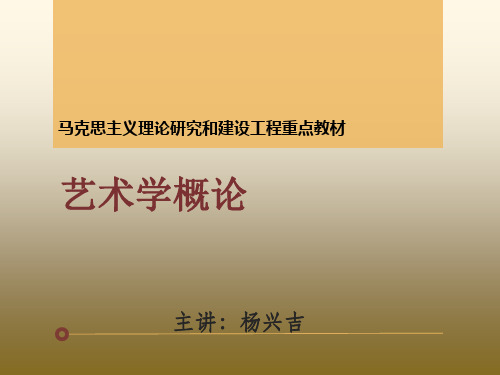 马克思主义理论研究和建设工程重点教材

艺术学概论

主讲：杨兴吉